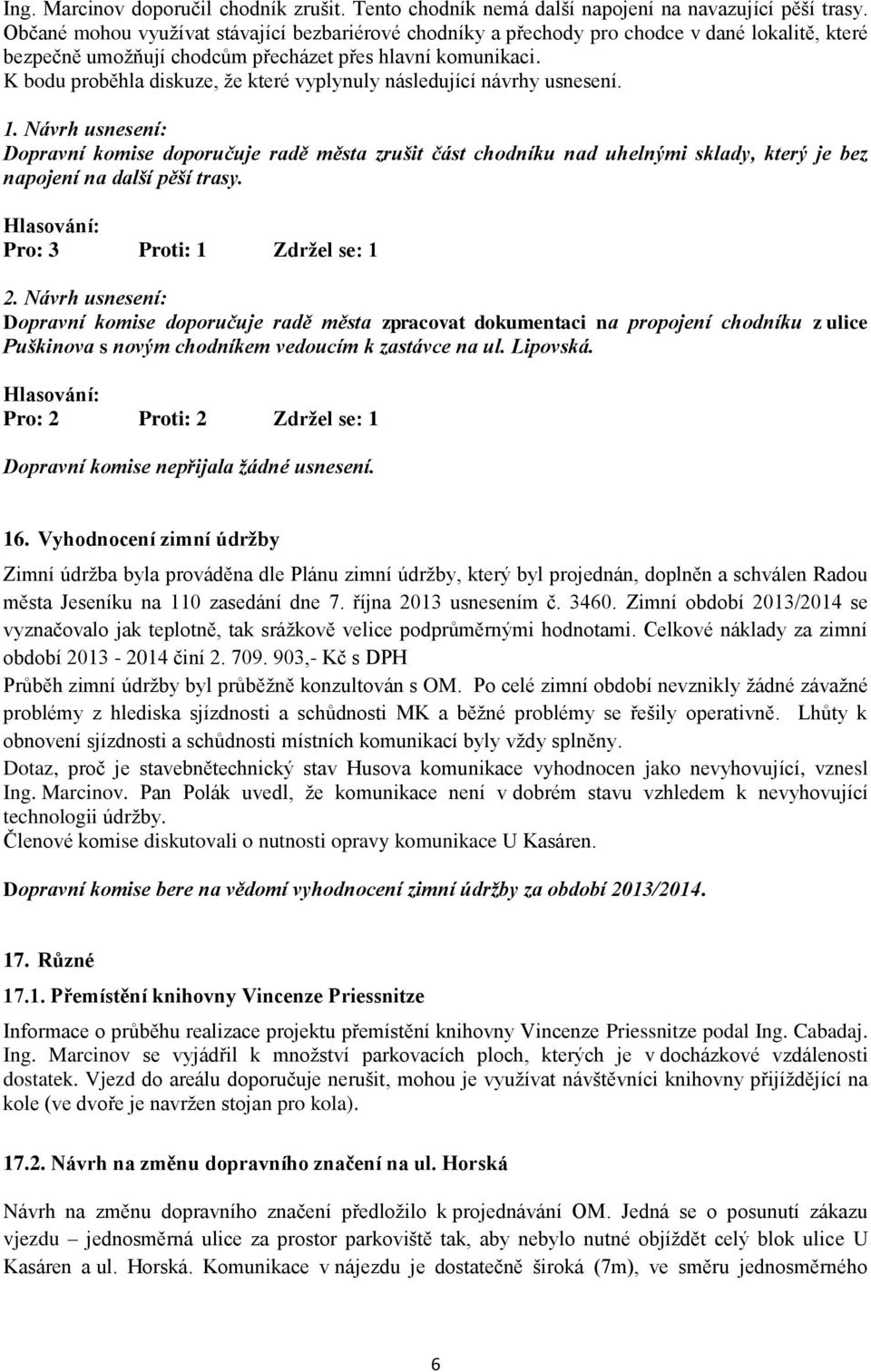 Ing. Marcinov doporučil chodník zrušit. Tento chodník nemá další napojení na navazující pěší trasy. Občané mohou využívat stávající bezbariérové chodníky a přechody pro chodce v dané lokalitě, které bezpečně umožňují chodcům přecházet přes hlavní komunikaci.
K bodu proběhla diskuze, že které vyplynuly následující návrhy usnesení.

1. Návrh usnesení:
Dopravní komise doporučuje radě města zrušit část chodníku nad uhelnými sklady, který je bez napojení na další pěší trasy.

Hlasování:
Pro: 3 Proti: 1 Zdržel se: 1

2. Návrh usnesení:
Dopravní komise doporučuje radě města zpracovat dokumentaci na propojení chodníku z ulice Puškinova s novým chodníkem vedoucím k zastávce na ul. Lipovská.

Hlasování:
Pro: 2 Proti: 2 Zdržel se: 1

Dopravní komise nepřijala žádné usnesení.

16. Vyhodnocení zimní údržby

Zimní údržba byla prováděna dle Plánu zimní údržby, který byl projednán, doplněn a schválen Radou města Jeseníku na 110 zasedání dne 7. října 2013 usnesením č. 3460. Zimní období 2013/2014 se vyznačovalo jak teplotně, tak srážkově velice podprůměrnými hodnotami. Celkové náklady za zimní období 2013 - 2014 činí 2. 709. 903,- Kč s DPH
Průběh zimní údržby byl průběžně konzultován s OM. Po celé zimní období nevznikly žádné závažné problémy z hlediska sjízdnosti a schůdnosti MK a běžné problémy se řešily operativně. Lhůty k obnovení sjízdnosti a schůdnosti místních komunikací byly vždy splněny.
Dotaz, proč je stavebnětechnický stav Husova komunikace vyhodnocen jako nevyhovující, vznesl Ing. Marcinov. Pan Polák uvedl, že komunikace není v dobrém stavu vzhledem k nevyhovující technologii údržby.
Členové komise diskutovali o nutnosti opravy komunikace U Kasáren.

Dopravní komise bere na vědomí vyhodnocení zimní údržby za období 2013/2014.

17. Různé

17.1. Přemístění knihovny Vincenze Priessnitze

Informace o průběhu realizace projektu přemístění knihovny Vincenze Priessnitze podal Ing. Cabadaj. Ing. Marcinov se vyjádřil k množství parkovacích ploch, kterých je v docházkové vzdálenosti dostatek. Vjezd do areálu doporučuje nerušit, mohou je využívat návštěvníci knihovny přijíždějící na kole (ve dvoře je navržen stojan pro kola).

17.2. Návrh na změnu dopravního značení na ul. Horská

Návrh na změnu dopravního značení předložilo k projednávání OM. Jedná se o posunutí zákazu vjezdu – jednosměrná ulice za prostor parkoviště tak, aby nebylo nutné objíždět celý blok ulice U Kasáren a ul. Horská. Komunikace v nájezdu je dostatečně široká (7m), ve směru jednosměrného

6